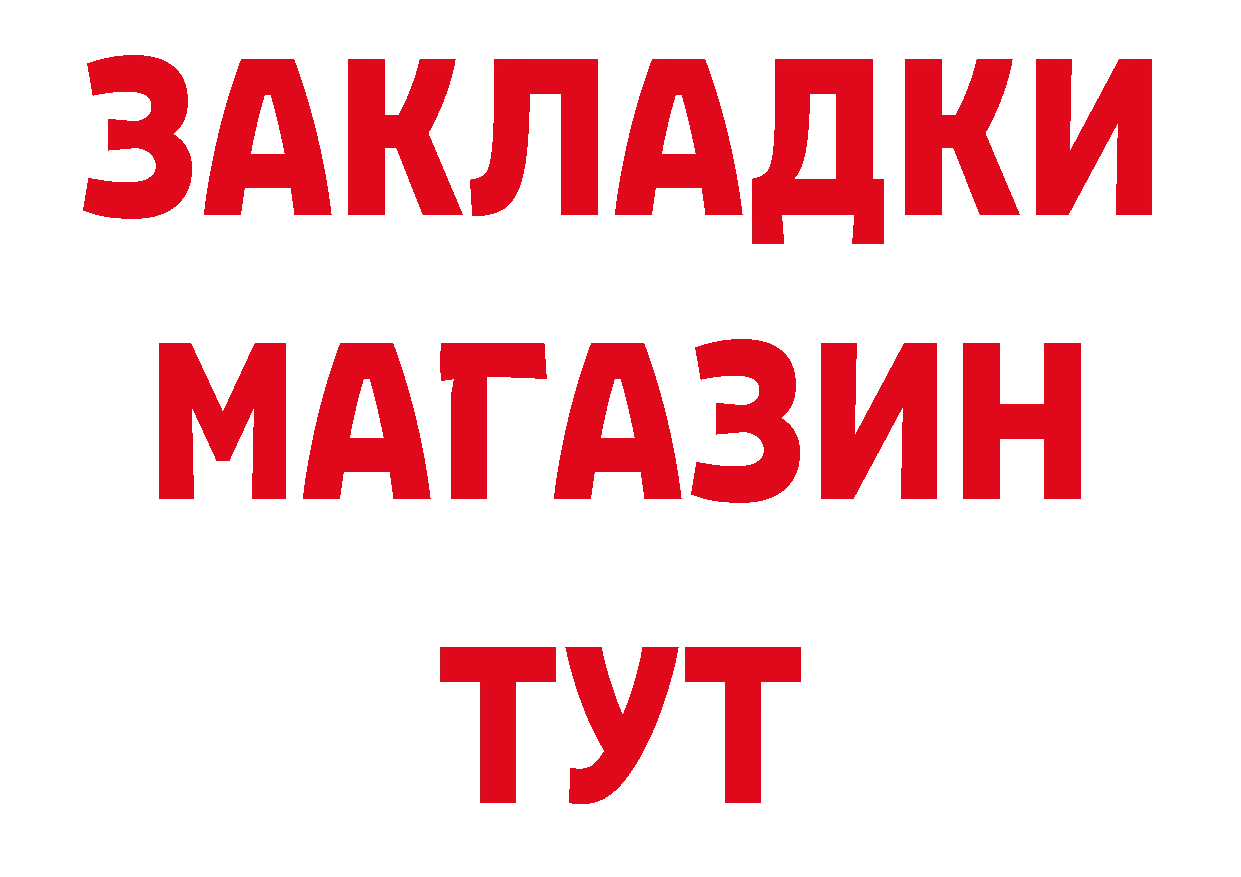 ЗАКЛАДКИ
МАГАЗИН
ТУТ